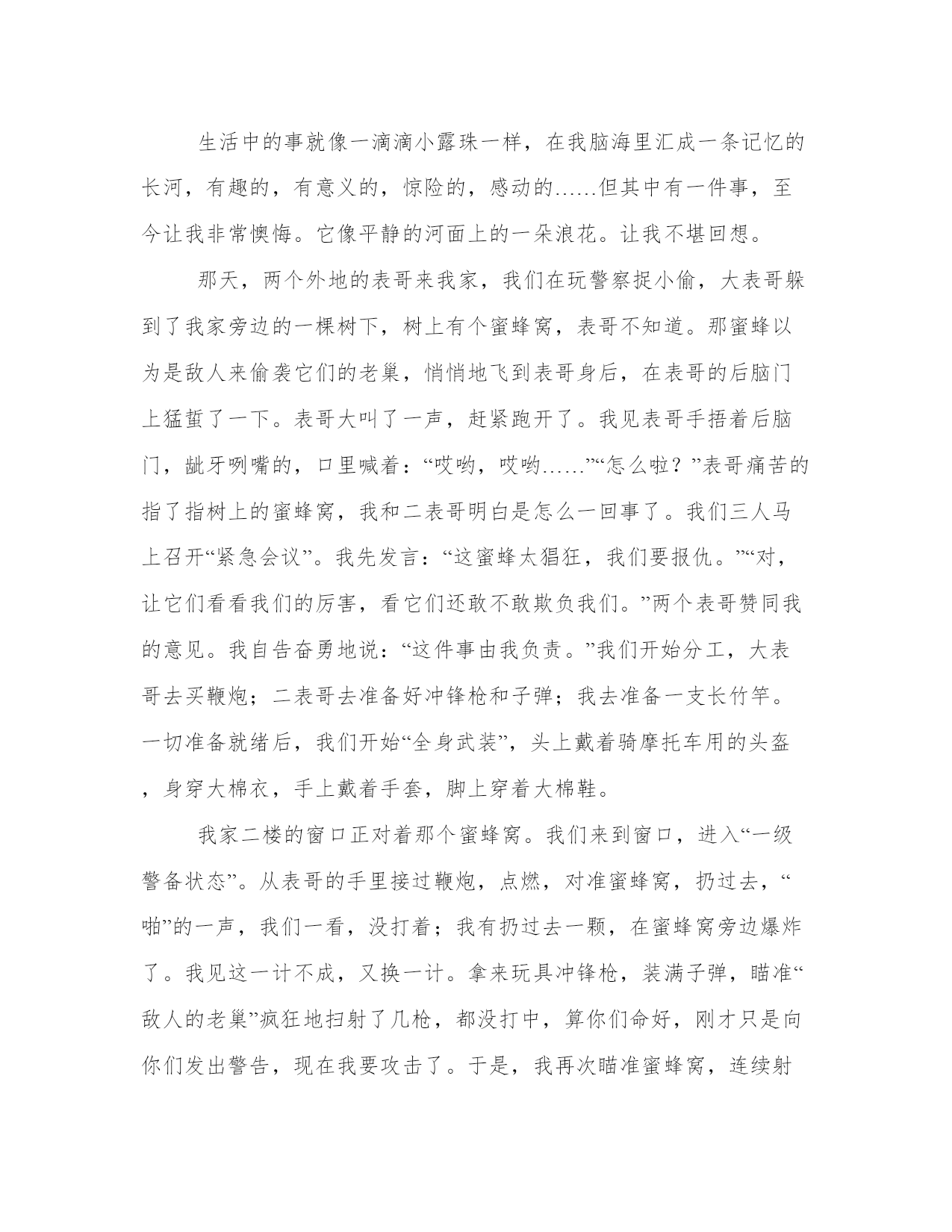 生活中的事就像一滴滴小露珠一样，在我脑海里汇成一条记忆的长河，有趣的，有意义的，惊险的，感动的……但其中有一件事，至今让我非常懊悔。它像平静的河面上的一朵浪花。让我不堪回想。

那天，两个外地的表哥来我家，我们在玩警察捉小偷，大表哥躲到了我家旁边的一棵树下，树上有个蜜蜂窝，表哥不知道。那蜜蜂以为是敌人来偷袭它们的老巢，悄悄地飞到表哥身后，在表哥的后脑门上猛蜇了一下。表哥大叫了一声，赶紧跑开了。我见表哥手捂着后脑门，龇牙咧嘴的，口里喊着：“哎哟，哎哟……”“怎么啦？”表哥痛苦的指了指树上的蜜蜂窝，我和二表哥明白是怎么一回事了。我们三人马上召开“紧急会议”。我先发言：“这蜜蜂太猖狂，我们要报仇。”“对，让它们看看我们的厉害，看它们还敢不敢欺负我们。”两个表哥赞同我的意见。我自告奋勇地说：“这件事由我负责。”我们开始分工，大表哥去买鞭炮；二表哥去准备好冲锋枪和子弹；我去准备一支长竹竿。一切准备就绪后，我们开始“全身武装”，头上戴着骑摩托车用的头盔，身穿大棉衣，手上戴着手套，脚上穿着大棉鞋。

我家二楼的窗口正对着那个蜜蜂窝。我们来到窗口，进入“一级警备状态”。从表哥的手里接过鞭炮，点燃，对准蜜蜂窝，扔过去，“啪”的一声，我们一看，没打着；我有扔过去一颗，在蜜蜂窝旁边爆炸了。我见这一计不成，又换一计。拿来玩具冲锋枪，装满子弹，瞄准“敌人的老巢”疯狂地扫射了几枪，都没打中，算你们命好，刚才只是向你们发出警告，现在我要攻击了。于是，我再次瞄准蜜蜂窝，连续射